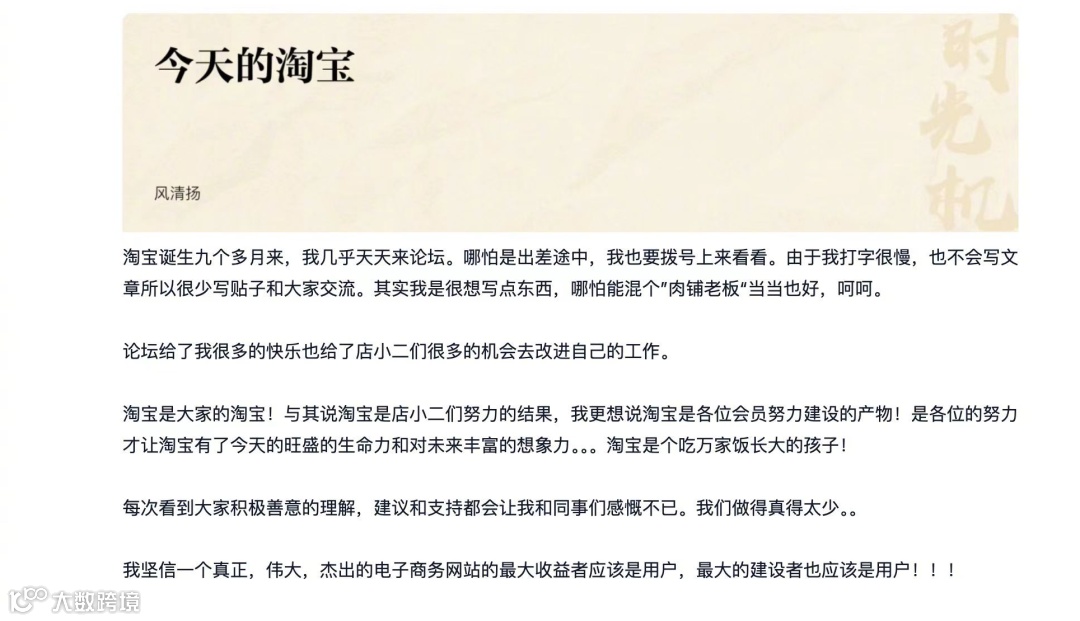 今天的淘宝

时光机

风清扬

淘宝诞生九个多月来，我几乎天天来论坛。哪怕是出差途中，我也要拨号上来看看。由于我打字很慢，也不会写文章所以很少写贴子和大家交流。其实我是很想写点东西，哪怕能混个"肉铺老板"当当也好，呵呵。

论坛给了我很多的快乐也给了店小二们很多的机会去改进自己的工作。

淘宝是大家的淘宝！与其说淘宝是店小二们努力的结果，我更想说淘宝是各位会员努力建设的产物！是各位的努力才让淘宝有了今天的旺盛的生命力和对未来丰富的想象力。。。淘宝是个吃万家饭长大的孩子！

每次看到大家积极善意的理解，建议和支持都会让我和同事们感慨不已。我们做得真得太少。。

我坚信一个真正，伟大，杰出的电子商务网站的最大收益者应该是用户，最大的建设者也应该是用户！！！

大数跨境